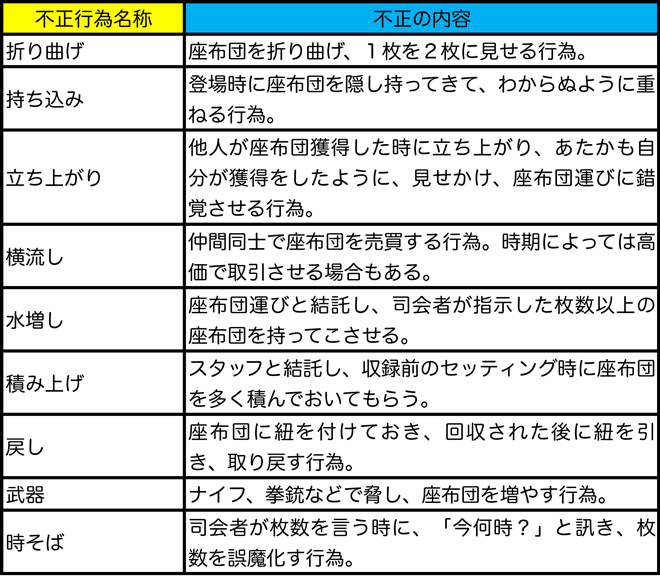 | 不正行為名称 | 不正の内容 |
|---|---|
| 折り曲げ | 座布団を折り曲げ、１枚を２枚に見せる行為。 |
| 持ち込み | 登場時に座布団を隠し持ってきて、わからぬように重ねる行為。 |
| 立ち上がり | 他人が座布団獲得した時に立ち上がり、あたかも自分が獲得をしたように、見せかけ、座布団運びに錯覚させる行為。 |
| 横流し | 仲間同士で座布団を売買する行為。時期によっては高価で取引させる場合もある。 |
| 水増し | 座布団運びと結託し、司会者が指示した枚数以上の座布団を持ってこさせる。 |
| 積み上げ | スタッフと結託し、収録前のセッティング時に座布団を多く積んでおいてもらう。 |
| 戻し | 座布団に紐を付けておき、回収された後に紐を引き、取り戻す行為。 |
| 武器 | ナイフ、拳銃などで脅し、座布団を増やす行為。 |
| 時そば | 司会者が枚数を言う時に、「今何時？」と訊き、枚数を誤魔化す行為。 |